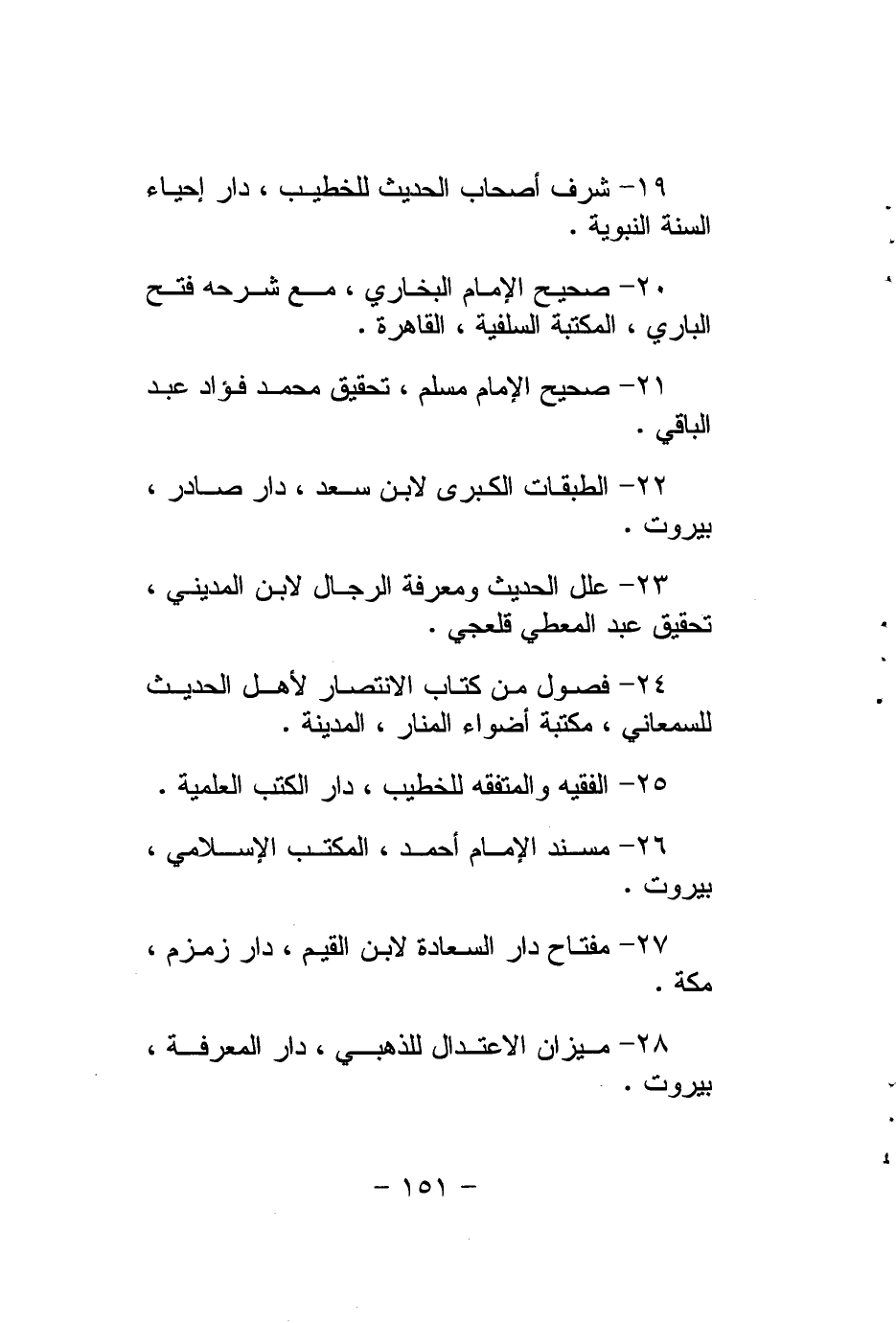 ١٩- شرف أصحاب الحديث للخطيب ، دار إحياء السنة النبوية .

٢٠- صحيح الإمام البخاري ، مع شرحه فتح الباري ، المكتبة السلفية ، القاهرة .

٢١- صحيح الإمام مسلم ، تحقيق محمد فؤاد عبد الباقي .

٢٢- الطبقات الكبرى لابن سعد ، دار صادر ، بيروت .

٢٣- علل الحديث ومعرفة الرجال لابن المديني ، تحقيق عبد المعطي قلعجي .

٢٤- فصول من كتاب الانتصار لأهل الحديث للسمعاني ، مكتبة أضواء المنار ، المدينة .

٢٥- الفقيه والمتفقه للخطيب ، دار الكتب العلمية .

٢٦- مسند الإمام أحمد ، المكتب الإسلامي ، بيروت .

٢٧- مفتاح دار السعادة لابن القيم ، دار زمزم ، مكة .

٢٨- ميزان الاعتدال للذهبي ، دار المعرفة ، بيروت .

- ١٥١ -